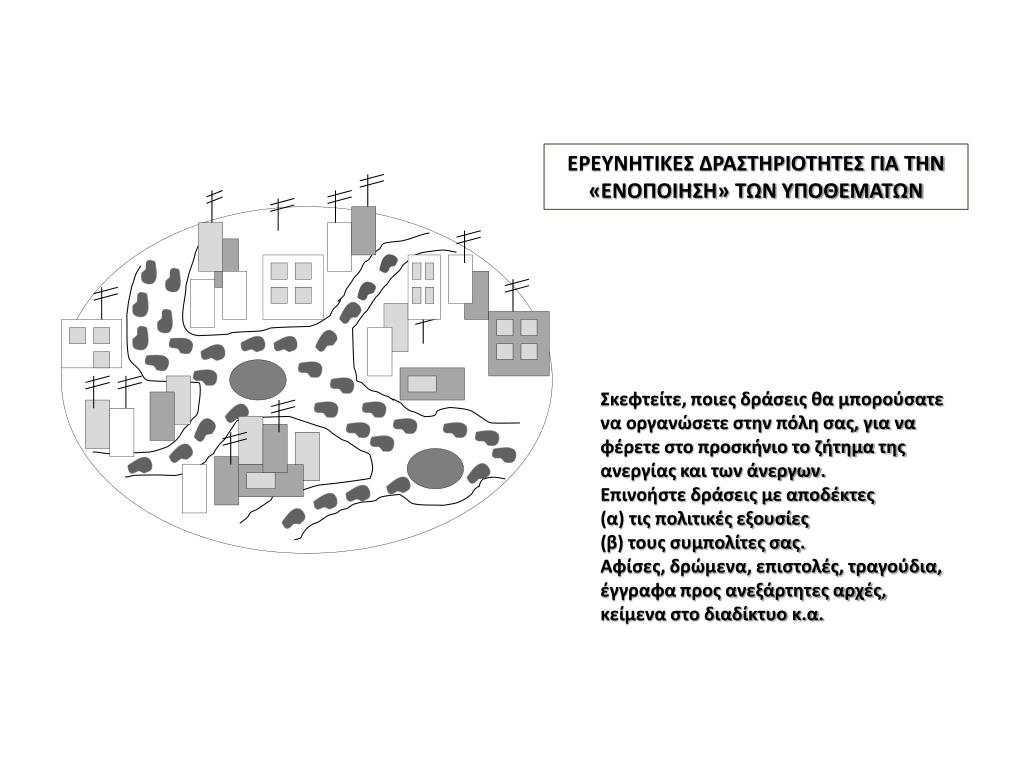 ΕΡΕΥΝΗΤΙΚΕΣ ΔΡΑΣΤΗΡΙΟΤΗΤΕΣ ΓΙΑ ΤΗΝ «ΕΝΟΠΟΙΗΣΗ» ΤΩΝ ΥΠΟΘΕΜΑΤΩΝ

Σκεφτείτε, ποιες δράσεις θα μπορούσατε να οργανώσετε στην πόλη σας, για να φέρετε στο προσκήνιο το ζήτημα της ανεργίας και των άνεργων.
Επινοήστε δράσεις με αποδέκτες
(α) τις πολιτικές εξουσίες
(β) τους συμπολίτες σας.
Αφίσες, δρώμενα, επιστολές, τραγούδια, έγγραφα προς ανεξάρτητες αρχές, κείμενα στο διαδίκτυο κ.α.